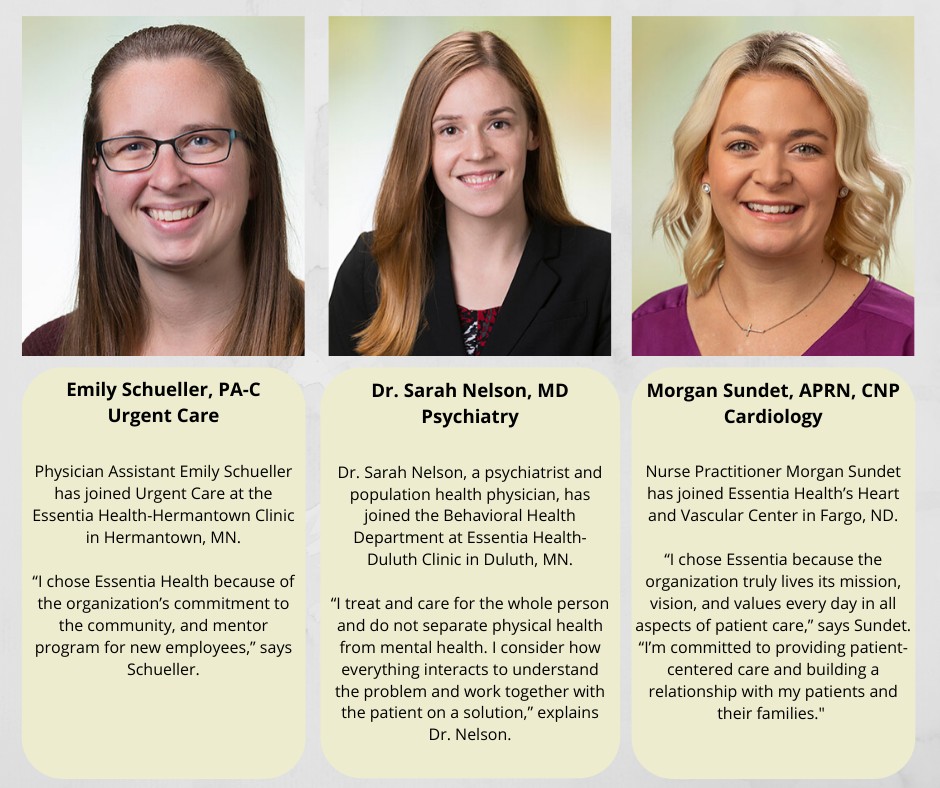 Emily Schueller, PA-C
Urgent Care

Physician Assistant Emily Schueller has joined Urgent Care at the Essentia Health-Hermantown Clinic in Hermantown, MN.

“I chose Essentia Health because of the organization’s commitment to the community, and mentor program for new employees,” says Schueller.

Dr. Sarah Nelson, MD
Psychiatry

Dr. Sarah Nelson, a psychiatrist and population health physician, has joined the Behavioral Health Department at Essentia Health-Duluth Clinic in Duluth, MN.

“I treat and care for the whole person and do not separate physical health from mental health. I consider how everything interacts to understand the problem and work together with the patient on a solution,” explains Dr. Nelson.

Morgan Sundet, APRN, CNP
Cardiology

Nurse Practitioner Morgan Sundet has joined Essentia Health’s Heart and Vascular Center in Fargo, ND.

“I chose Essentia because the organization truly lives its mission, vision, and values every day in all aspects of patient care,” says Sundet. “I’m committed to providing patient-centered care and building a relationship with my patients and their families."